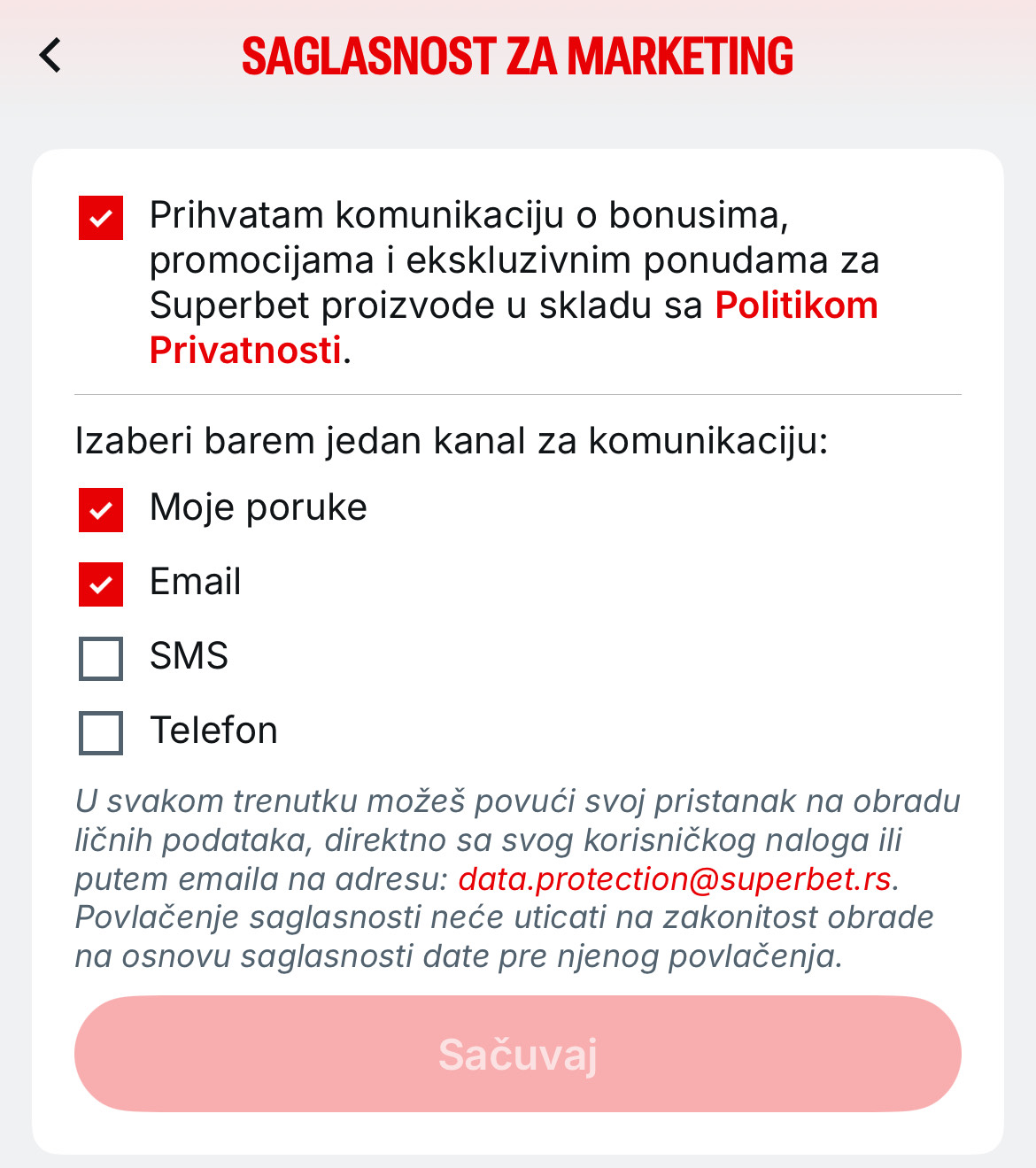 SAGLASNOST ZA MARKETING

Prihvatam komunikaciju o bonusima, promocijama i ekskluzivnim ponudama za Superbet proizvode u skladu sa Politikom Privatnosti.

Izaberi barem jedan kanal za komunikaciju:

Moje poruke

Email

SMS

Telefon

U svakom trenutku možeš povući svoj pristanak na obradu ličnih podataka, direktno sa svog korisničkog naloga ili putem emaila na adresu: data.protection@superbet.rs. Povlačenje saglasnosti neće uticati na zakonitost obrade na osnovu saglasnosti date pre njenog povlačenja.

Sačuvaj